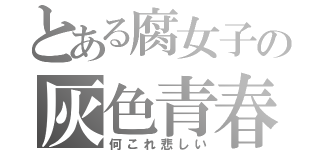 とある腐女子の
灰色青春
何これ悲しい